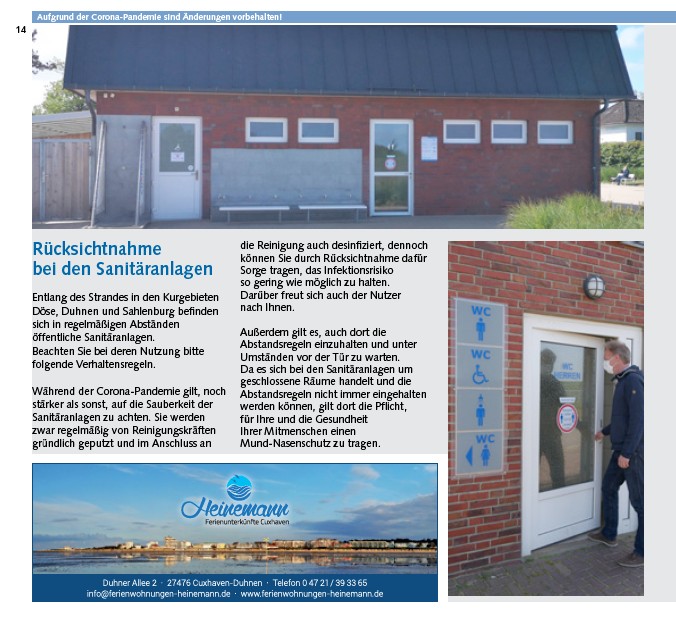 Aufgrund der Corona-Pandemie sind Änderungen vorbehalten!

14

Rücksichtnahme bei den Sanitäranlagen

Entlang des Strandes in den Kurgebieten Döse, Duhnen und Sahlenburg befinden sich in regelmäßigen Abständen öffentliche Sanitäranlagen. Beachten Sie bei deren Nutzung bitte folgende Verhaltensregeln.

Während der Corona-Pandemie gilt, noch stärker als sonst, auf die Sauberkeit der Sanitäranlagen zu achten. Sie werden zwar regelmäßig von Reinigungskräften gründlich geputzt und im Anschluss an die Reinigung auch desinfiziert, dennoch können Sie durch Rücksichtnahme dafür Sorge tragen, das Infektionsrisiko so gering wie möglich zu halten. Darüber freut sich auch der Nutzer nach Ihnen.

Außerdem gilt es, auch dort die Abstandsregeln einzuhalten und unter Umständen vor der Tür zu warten. Da es sich bei den Sanitäranlagen um geschlossene Räume handelt und die Abstandsregeln nicht immer eingehalten werden können, gilt dort die Pflicht, für Ihre und die Gesundheit Ihrer Mitmenschen einen Mund-Nasenschutz zu tragen.

WC
WC
WC
WC HERREN

Heinemann
Ferienunterkünfte Cuxhaven

Duhner Allee 2 · 27476 Cuxhaven-Duhnen · Telefon 0 47 21 / 39 33 65
info@ferienwohnungen-heinemann.de · www.ferienwohnungen-heinemann.de